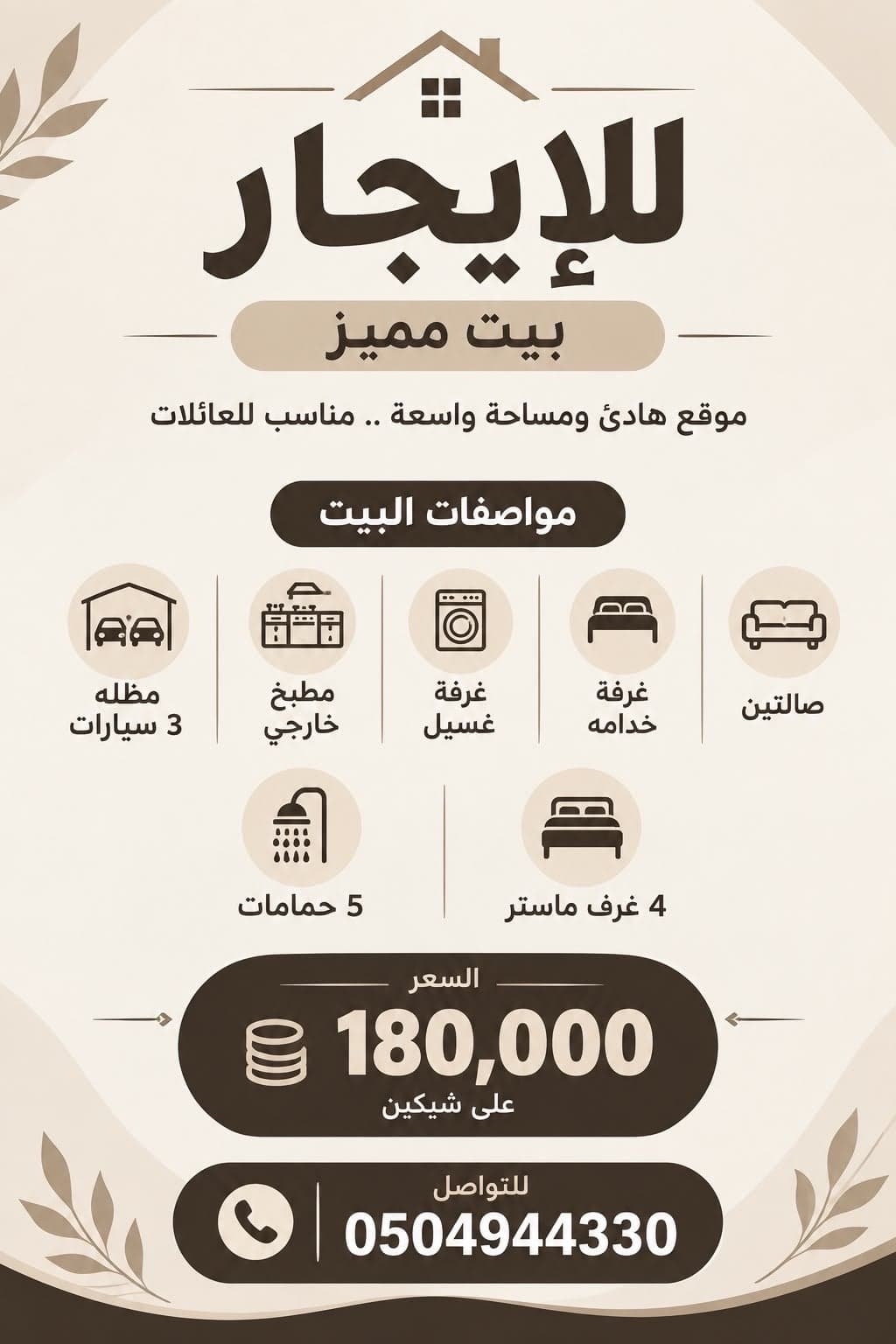 للإيجار

بيت مميز

موقع هادئ ومساحة واسعة .. مناسب للعائلات

مواصفات البيت

صالتين

غرفة خدامه

غرفة غسيل

مطبخ خارجي

مظله 3 سيارات

4 غرف ماستر

5 حمامات

السعر
180,000
على شيكين

للتواصل
0504944330